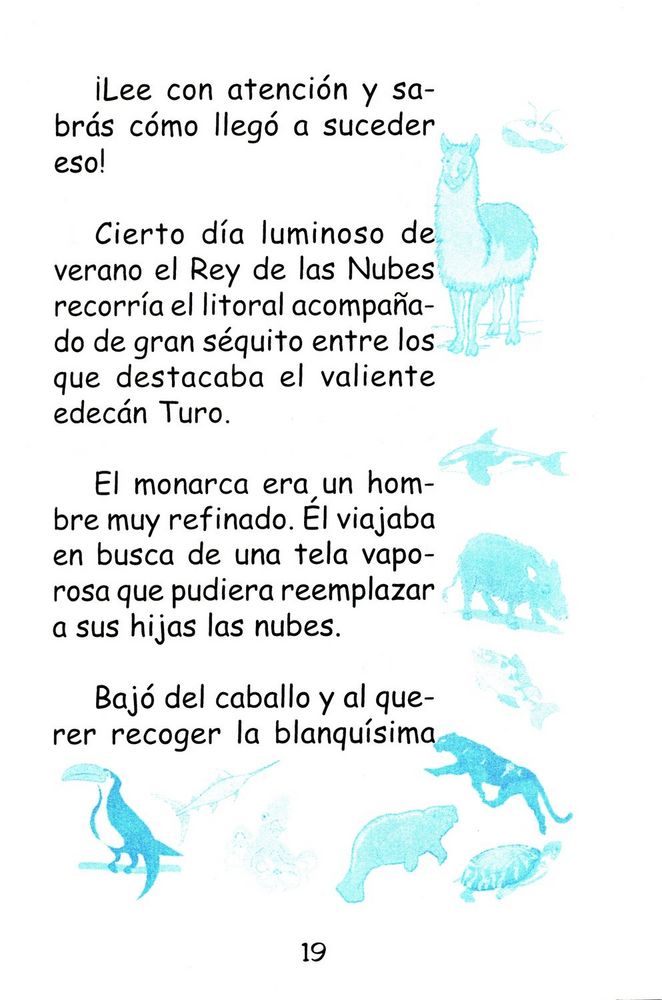 ¡Lee con atención y sabrás cómo llegó a suceder eso!

Cierto día luminoso de verano el Rey de las Nubes recorría el litoral acompañado de gran séquito entre los que destacaba el valiente edecán Turo.

El monarca era un hombre muy refinado. Él viajaba en busca de una tela vaporosa que pudiera reemplazar a sus hijas las nubes.

Bajó del caballo y al querer recoger la blanquísima

19